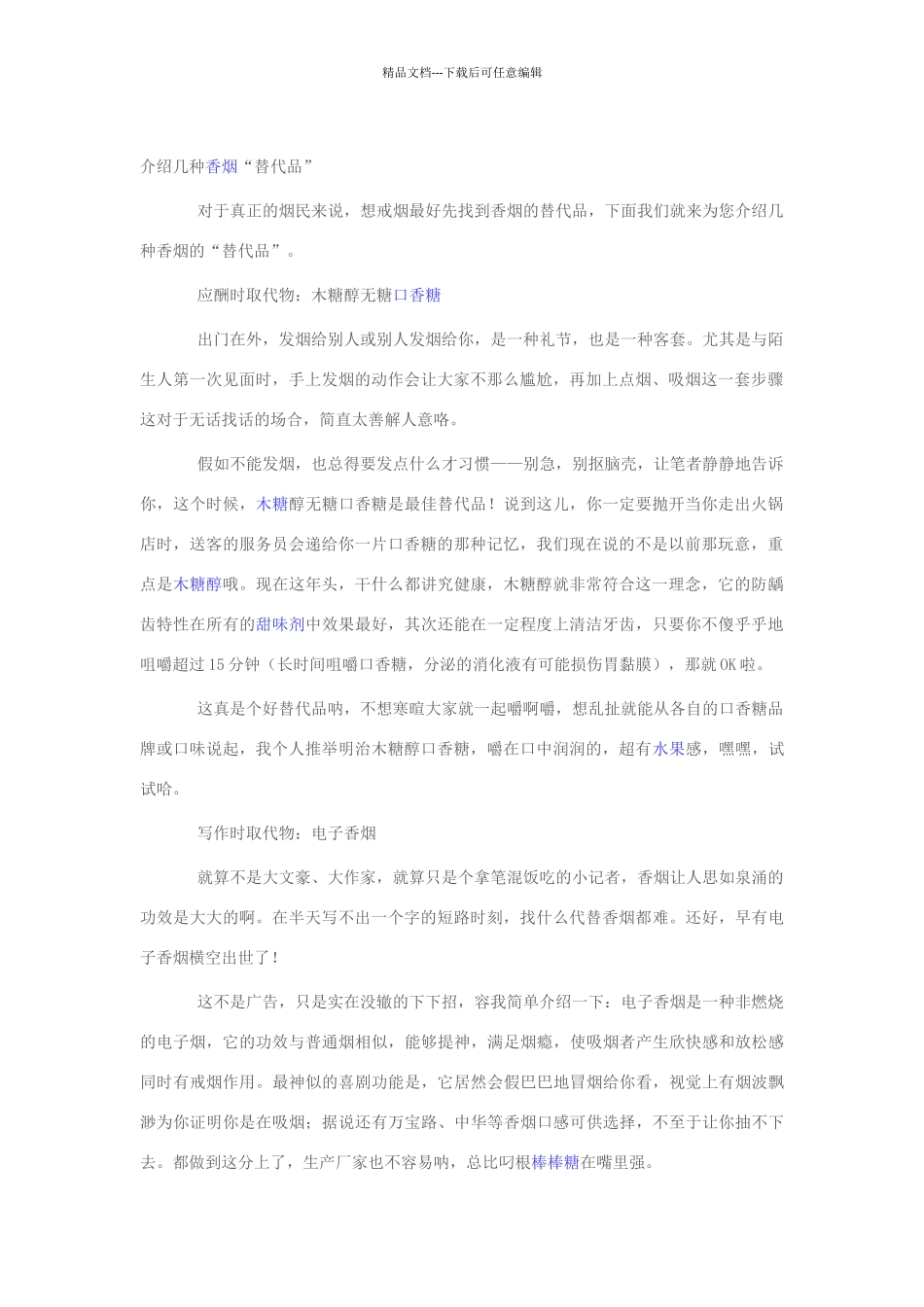 精品文档---下载后可任意编辑

介绍几种香烟“替代品”

对于真正的烟民来说，想戒烟最好先找到香烟的替代品，下面我们就来为您介绍几种香烟的“替代品”。

应酬时取代物：木糖醇无糖口香糖

出门在外，发烟给别人或别人发烟给你，是一种礼节，也是一种客套。尤其是与陌生人第一次见面时，手上发烟的动作会让大家不那么尴尬，再加上点烟、吸烟这一套步骤这对于无话找话的场合，简直太善解人意咯。

假如不能发烟，也总得要发点什么才习惯——别急，别抠脑壳，让笔者静静地告诉你，这个时候，木糖醇无糖口香糖是最佳替代品！说到这儿，你一定要抛开当你走出火锅店时，送客的服务员会递给你一片口香糖的那种记忆，我们现在说的不是以前那玩意，重点是木糖醇哦。现在这年头，干什么都讲究健康，木糖醇就非常符合这一理念，它的防龋齿特性在所有的甜味剂中效果最好，其次还能在一定程度上清洁牙齿，只要你不傻乎乎地咀嚼超过15分钟（长时间咀嚼口香糖，分泌的消化液有可能损伤胃黏膜），那就OK啦。

这真是个好替代品呐，不想寒暄大家就一起嚼啊嚼，想乱扯就能从各自的口香糖品牌或口味说起，我个人推举明治木糖醇口香糖，嚼在口中润润的，超有水果感，嘿嘿，试试哈。

写作时取代物：电子香烟

就算不是大文豪、大作家，就算只是个拿笔混饭吃的小记者，香烟让人思如泉涌的功效是大大的啊。在半天写不出一个字的短路时刻，找什么代替香烟都难。还好，早有电子香烟横空出世了！

这不是广告，只是实在没辙的下下招，容我简单介绍一下：电子香烟是一种非燃烧的电子烟，它的功效与普通烟相似，能够提神，满足烟瘾，使吸烟者产生欣快感和放松感同时有戒烟作用。最神似的喜剧功能是，它居然会假巴巴地冒烟给你看，视觉上有烟波飘渺为你证明你是在吸烟；据说还有万宝路、中华等香烟口感可供选择，不至于让你抽不下去。都做到这分上了，生产厂家也不容易呐，总比叼根棒棒糖在嘴里强。